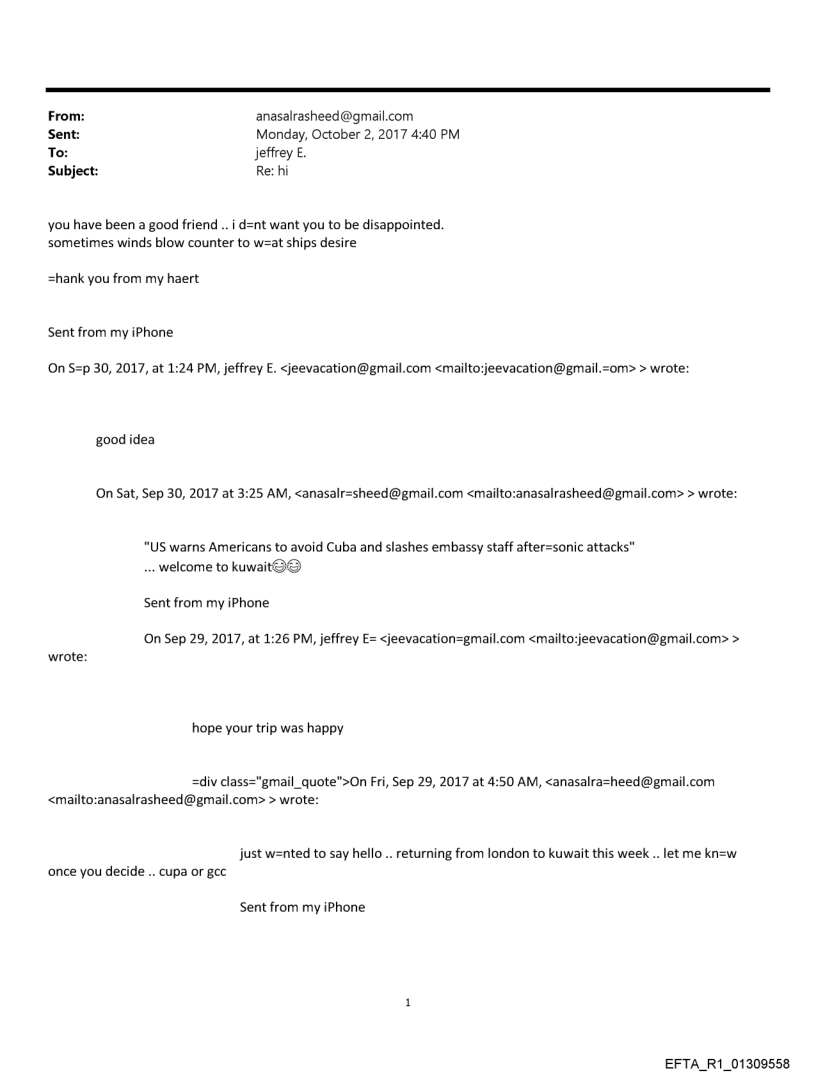 From: anasalrasheed@gmail.com
Sent: Monday, October 2, 2017 4:40 PM
To: jeffrey E.
Subject: Re: hi

you have been a good friend .. i d=nt want you to be disappointed.
sometimes winds blow counter to w=at ships desire

=hank you from my haert

Sent from my iPhone

On S=p 30, 2017, at 1:24 PM, jeffrey E. <jeevacation@gmail.com <mailto:jeevacation@gmail.=om> > wrote:

good idea

On Sat, Sep 30, 2017 at 3:25 AM, <anasalr=sheed@gmail.com <mailto:anasalrasheed@gmail.com> > wrote:

"US warns Americans to avoid Cuba and slashes embassy staff after=sonic attacks"
... welcome to kuwait😊😊

Sent from my iPhone

On Sep 29, 2017, at 1:26 PM, jeffrey E= <jeevacation=gmail.com <mailto:jeevacation@gmail.com> > wrote:

hope your trip was happy

=div class="gmail_quote">On Fri, Sep 29, 2017 at 4:50 AM, <anasalra=heed@gmail.com <mailto:anasalrasheed@gmail.com> > wrote:

just w=nted to say hello .. returning from london to kuwait this week .. let me kn=w once you decide .. cupa or gcc

Sent from my iPhone

1

EFTA_R1_01309558